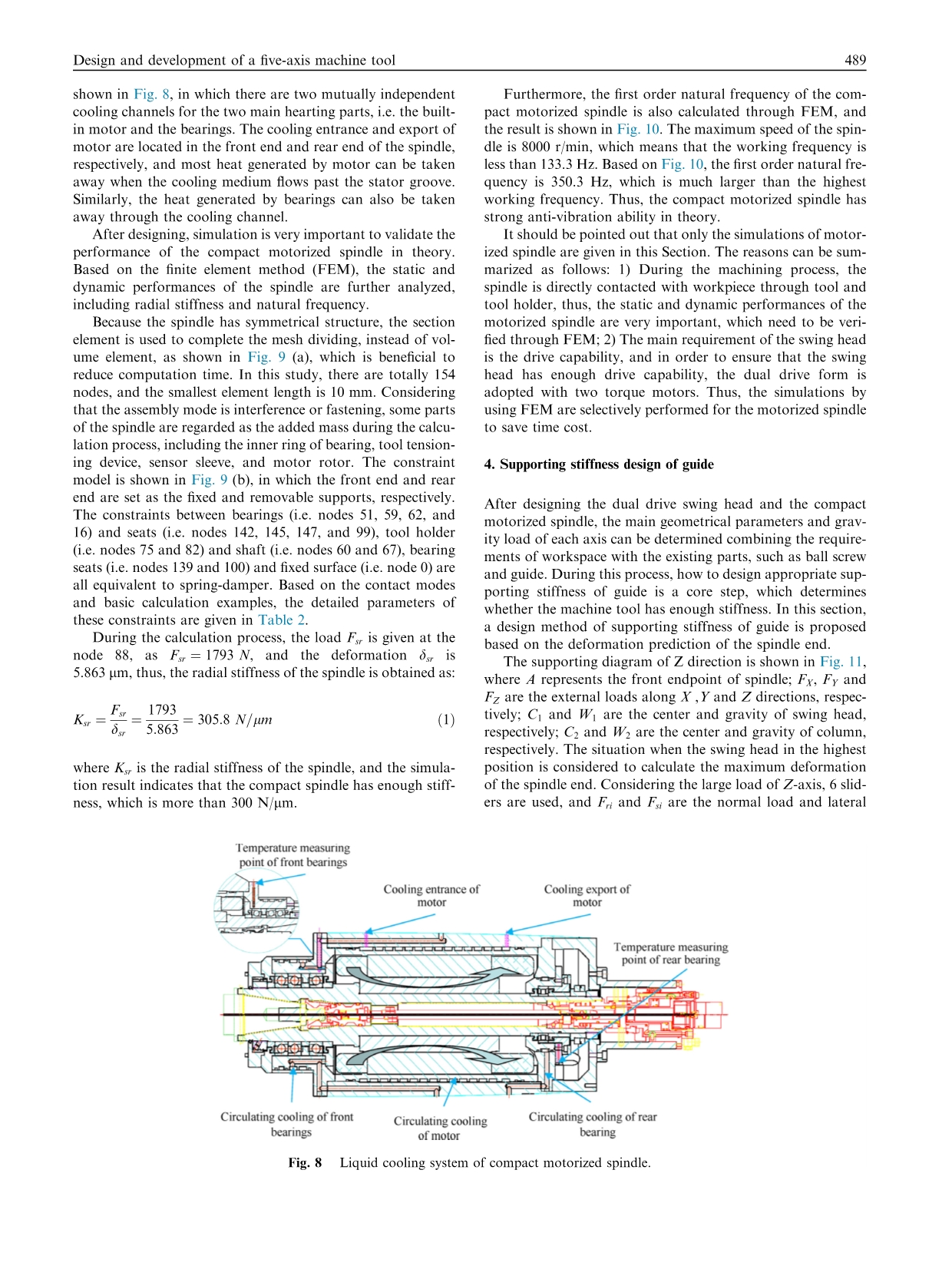 Design and development of a five-axis machine tool 489

shown in Fig. 8, in which there are two mutually independent cooling channels for the two main hearting parts, i.e. the built-in motor and the bearings. The cooling entrance and export of motor are located in the front end and rear end of the spindle, respectively, and most heat generated by motor can be taken away when the cooling medium flows past the stator groove. Similarly, the heat generated by bearings can also be taken away through the cooling channel.

After designing, simulation is very important to validate the performance of the compact motorized spindle in theory. Based on the finite element method (FEM), the static and dynamic performances of the spindle are further analyzed, including radial stiffness and natural frequency.

Because the spindle has symmetrical structure, the section element is used to complete the mesh dividing, instead of volume element, as shown in Fig. 9 (a), which is beneficial to reduce computation time. In this study, there are totally 154 nodes, and the smallest element length is 10 mm. Considering that the assembly mode is interference or fastening, some parts of the spindle are regarded as the added mass during the calculation process, including the inner ring of bearing, tool tensioning device, sensor sleeve, and motor rotor. The constraint model is shown in Fig. 9 (b), in which the front end and rear end are set as the fixed and removable supports, respectively. The constraints between bearings (i.e. nodes 51, 59, 62, and 16) and seats (i.e. nodes 142, 145, 147, and 99), tool holder (i.e. nodes 75 and 82) and shaft (i.e. nodes 60 and 67), bearing seats (i.e. nodes 139 and 100) and fixed surface (i.e. node 0) are all equivalent to spring-damper. Based on the contact modes and basic calculation examples, the detailed parameters of these constraints are given in Table 2.

During the calculation process, the load $F_{sr}$ is given at the node 88, as $F_{sr} = 1793\ N$, and the deformation $\delta_{sr}$ is 5.863 μm, thus, the radial stiffness of the spindle is obtained as:

$K_{sr} = \frac{F_{sr}}{\delta_{sr}} = \frac{1793}{5.863} = 305.8\ N/\mu m$ (1)

where $K_{sr}$ is the radial stiffness of the spindle, and the simulation result indicates that the compact spindle has enough stiffness, which is more than 300 N/μm.

Furthermore, the first order natural frequency of the compact motorized spindle is also calculated through FEM, and the result is shown in Fig. 10. The maximum speed of the spindle is 8000 r/min, which means that the working frequency is less than 133.3 Hz. Based on Fig. 10, the first order natural frequency is 350.3 Hz, which is much larger than the highest working frequency. Thus, the compact motorized spindle has strong anti-vibration ability in theory.

It should be pointed out that only the simulations of motorized spindle are given in this Section. The reasons can be summarized as follows: 1) During the machining process, the spindle is directly contacted with workpiece through tool and tool holder, thus, the static and dynamic performances of the motorized spindle are very important, which need to be verified through FEM; 2) The main requirement of the swing head is the drive capability, and in order to ensure that the swing head has enough drive capability, the dual drive form is adopted with two torque motors. Thus, the simulations by using FEM are selectively performed for the motorized spindle to save time cost.

4. Supporting stiffness design of guide

After designing the dual drive swing head and the compact motorized spindle, the main geometrical parameters and gravity load of each axis can be determined combining the requirements of workspace with the existing parts, such as ball screw and guide. During this process, how to design appropriate supporting stiffness of guide is a core step, which determines whether the machine tool has enough stiffness. In this section, a design method of supporting stiffness of guide is proposed based on the deformation prediction of the spindle end.

The supporting diagram of Z direction is shown in Fig. 11, where $A$ represents the front endpoint of spindle; $F_X$, $F_Y$ and $F_Z$ are the external loads along $X$ ,$Y$ and $Z$ directions, respectively; $C_1$ and $W_1$ are the center and gravity of swing head, respectively; $C_2$ and $W_2$ are the center and gravity of column, respectively. The situation when the swing head in the highest position is considered to calculate the maximum deformation of the spindle end. Considering the large load of $Z$-axis, 6 sliders are used, and $F_{ri}$ and $F_{si}$ are the normal load and lateral

Temperature measuring point of front bearings
Cooling entrance of motor
Cooling export of motor
Temperature measuring point of rear bearing
Circulating cooling of front bearings
Circulating cooling of motor
Circulating cooling of rear bearing

Fig. 8 Liquid cooling system of compact motorized spindle.